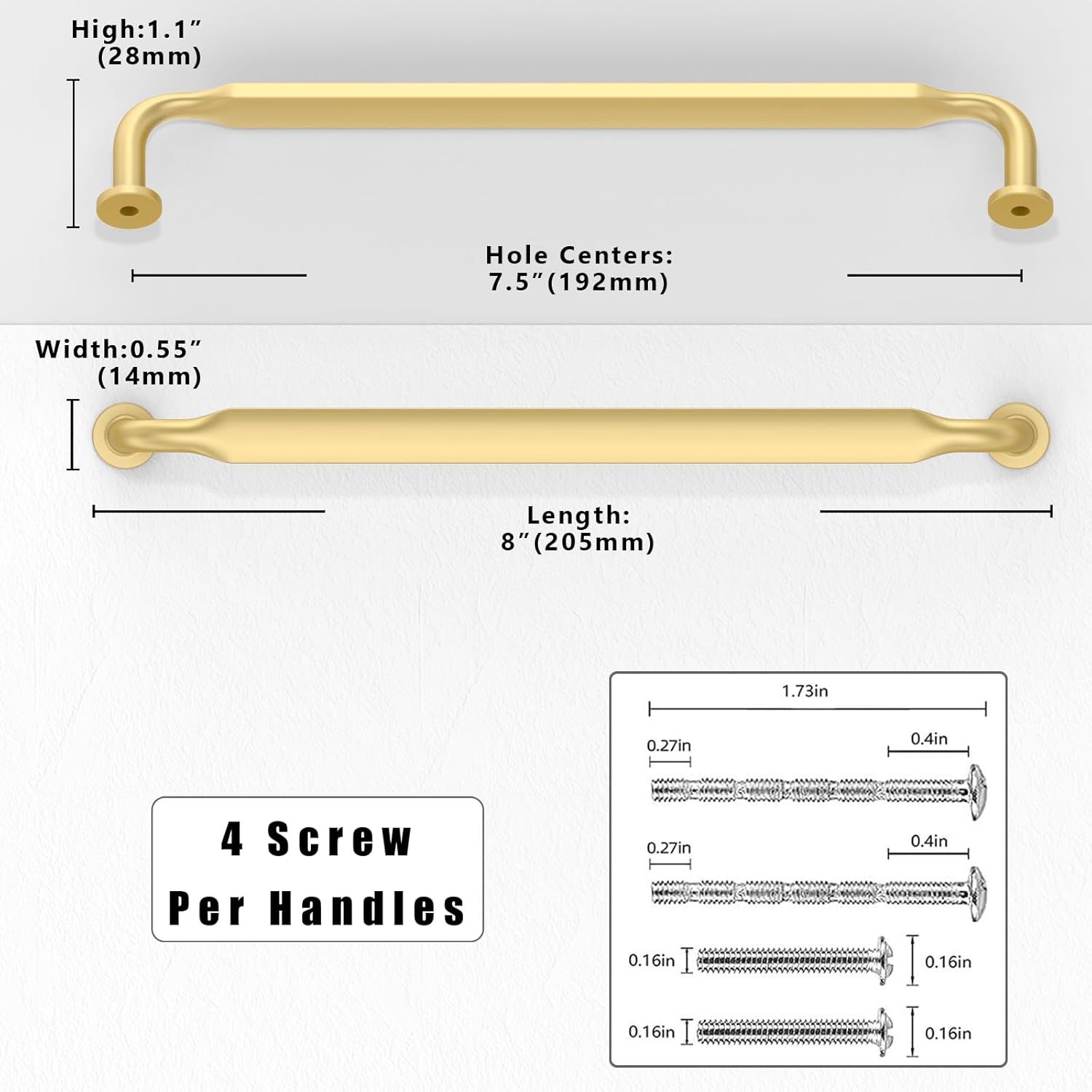 High:1.1″
(28mm)

Hole Centers:
7.5″(192mm)

Width:0.55″
(14mm)

Length:
8″(205mm)

4 Screw
Per Handles

1.73in

0.27in

0.4in

0.27in

0.4in

0.16in

0.16in

0.16in

0.16in